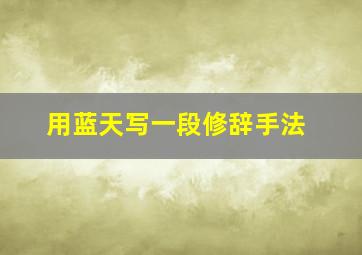 用蓝天写一段修辞手法